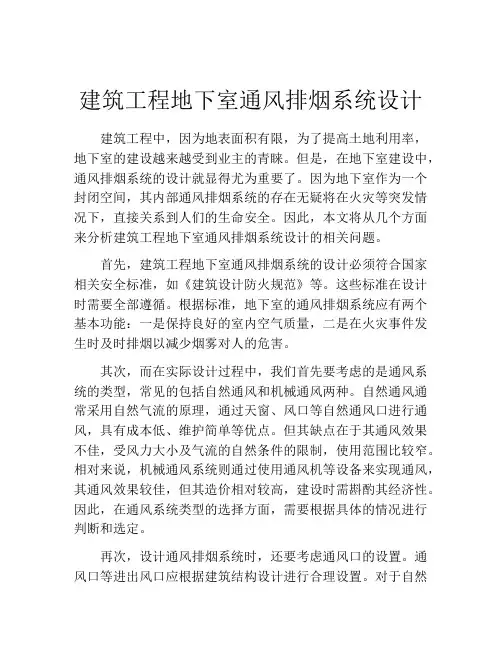 建筑工程地下室通风排烟系统设计

建筑工程中，因为地表面积有限，为了提高土地利用率，地下室的建设越来越受到业主的青睐。但是，在地下室建设中，通风排烟系统的设计就显得尤为重要了。因为地下室作为一个封闭空间，其内部通风排烟系统的存在无疑将在火灾等突发情况下，直接关系到人们的生命安全。因此，本文将从几个方面来分析建筑工程地下室通风排烟系统设计的相关问题。

首先，建筑工程地下室通风排烟系统的设计必须符合国家相关安全标准，如《建筑设计防火规范》等。这些标准在设计时需要全部遵循。根据标准，地下室的通风排烟系统应有两个基本功能：一是保持良好的室内空气质量，二是在火灾事件发生时及时排烟以减少烟雾对人的危害。

其次，而在实际设计过程中，我们首先要考虑的是通风系统的类型，常见的包括自然通风和机械通风两种。自然通风通常采用自然气流的原理，通过天窗、风口等自然通风口进行通风，具有成本低、维护简单等优点。但其缺点在于其通风效果不佳，受风力大小及气流的自然条件的限制，使用范围比较窄。相对来说，机械通风系统则通过使用通风机等设备来实现通风，其通风效果较佳，但其造价相对较高，建设时需斟酌其经济性。因此，在通风系统类型的选择方面，需要根据具体的情况进行判断和选定。

再次，设计通风排烟系统时，还要考虑通风口的设置。通风口等进出风口应根据建筑结构设计进行合理设置。对于自然